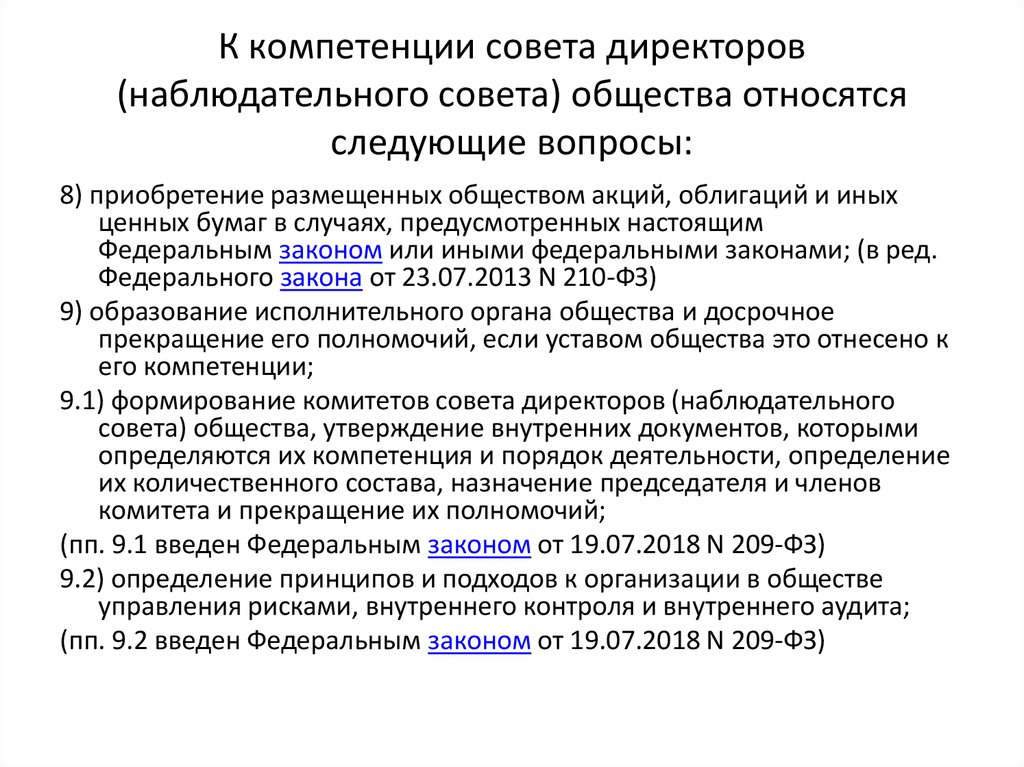 К компетенции совета директоров (наблюдательного совета) общества относятся следующие вопросы:

8) приобретение размещенных обществом акций, облигаций и иных ценных бумаг в случаях, предусмотренных настоящим Федеральным законом или иными федеральными законами; (в ред. Федерального закона от 23.07.2013 N 210-ФЗ)

9) образование исполнительного органа общества и досрочное прекращение его полномочий, если уставом общества это отнесено к его компетенции;

9.1) формирование комитетов совета директоров (наблюдательного совета) общества, утверждение внутренних документов, которыми определяются их компетенция и порядок деятельности, определение их количественного состава, назначение председателя и членов комитета и прекращение их полномочий;

(пп. 9.1 введен Федеральным законом от 19.07.2018 N 209-ФЗ)

9.2) определение принципов и подходов к организации в обществе управления рисками, внутреннего контроля и внутреннего аудита;

(пп. 9.2 введен Федеральным законом от 19.07.2018 N 209-ФЗ)